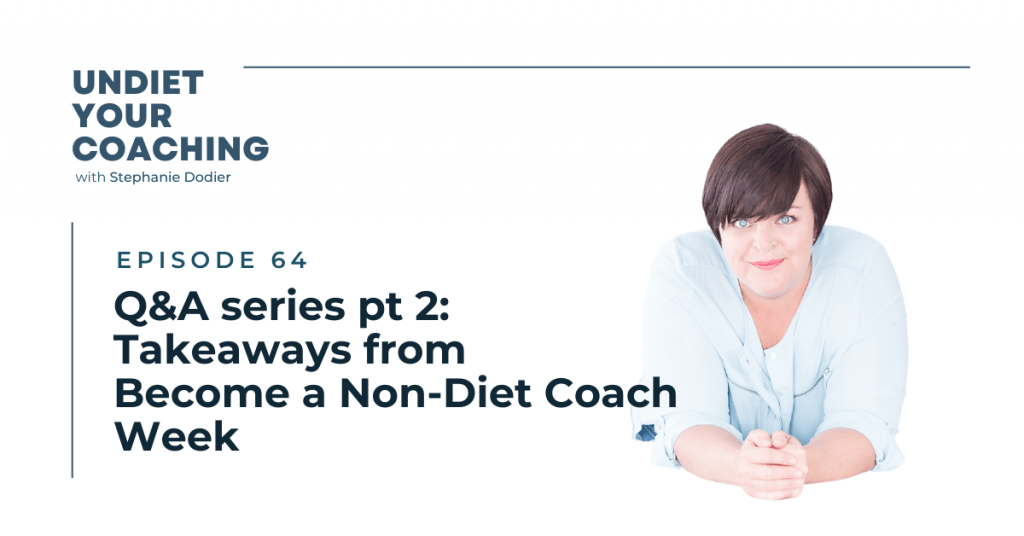 UNDIET YOUR COACHING
with Stephanie Dodier

EPISODE 64

Q&A series pt 2: Takeaways from Become a Non-Diet Coach Week